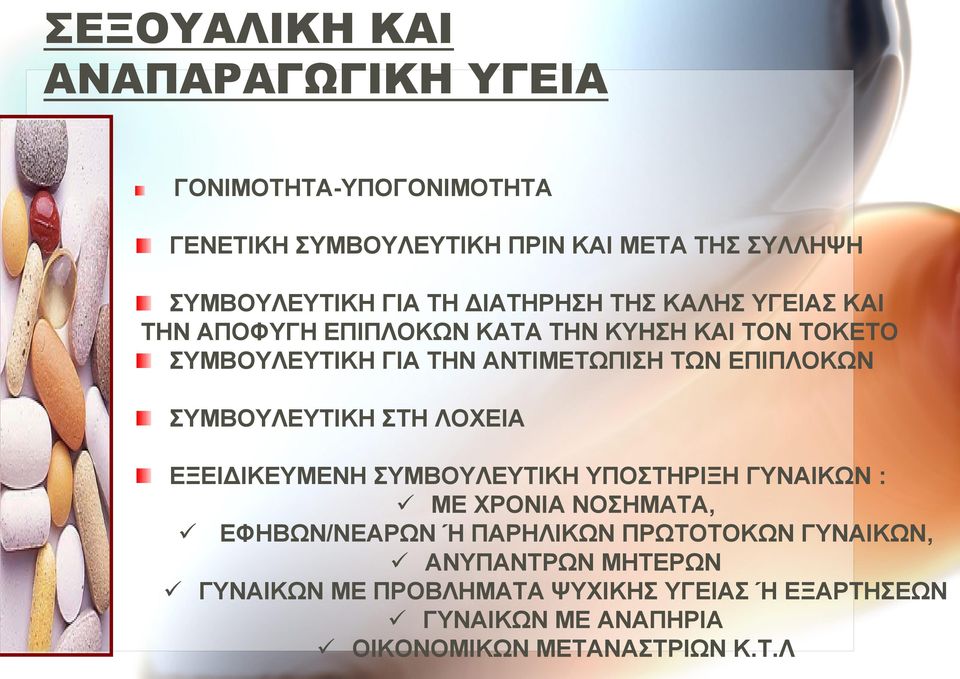 ΣΕΞΟΥΑΛΙΚΗ ΚΑΙ ΑΝΑΠΑΡΑΓΩΓΙΚΗ ΥΓΕΙΑ

ΓΟΝΙΜΟΤΗΤΑ-ΥΠΟΓΟΝΙΜΟΤΗΤΑ

ΓΕΝΕΤΙΚΗ ΣΥΜΒΟΥΛΕΥΤΙΚΗ ΠΡΙΝ ΚΑΙ ΜΕΤΑ ΤΗΣ ΣΥΛΛΗΨΗ

ΣΥΜΒΟΥΛΕΥΤΙΚΗ ΓΙΑ ΤΗ ΔΙΑΤΗΡΗΣΗ ΤΗΣ ΚΑΛΗΣ ΥΓΕΙΑΣ ΚΑΙ ΤΗΝ ΑΠΟΦΥΓΗ ΕΠΙΠΛΟΚΩΝ ΚΑΤΑ ΤΗΝ ΚΥΗΣΗ ΚΑΙ ΤΟΝ ΤΟΚΕΤΟ

ΣΥΜΒΟΥΛΕΥΤΙΚΗ ΓΙΑ ΤΗΝ ΑΝΤΙΜΕΤΩΠΙΣΗ ΤΩΝ ΕΠΙΠΛΟΚΩΝ

ΣΥΜΒΟΥΛΕΥΤΙΚΗ ΣΤΗ ΛΟΧΕΙΑ

ΕΞΕΙΔΙΚΕΥΜΕΝΗ ΣΥΜΒΟΥΛΕΥΤΙΚΗ ΥΠΟΣΤΗΡΙΞΗ ΓΥΝΑΙΚΩΝ :
✓ ΜΕ ΧΡΟΝΙΑ ΝΟΣΗΜΑΤΑ,
✓ ΕΦΗΒΩΝ/ΝΕΑΡΩΝ Ή ΠΑΡΗΛΙΚΩΝ ΠΡΩΤΟΤΟΚΩΝ ΓΥΝΑΙΚΩΝ,
✓ ΑΝΥΠΑΝΤΡΩΝ ΜΗΤΕΡΩΝ
✓ ΓΥΝΑΙΚΩΝ ΜΕ ΠΡΟΒΛΗΜΑΤΑ ΨΥΧΙΚΗΣ ΥΓΕΙΑΣ Ή ΕΞΑΡΤΗΣΕΩΝ
✓ ΓΥΝΑΙΚΩΝ ΜΕ ΑΝΑΠΗΡΙΑ
✓ ΟΙΚΟΝΟΜΙΚΩΝ ΜΕΤΑΝΑΣΤΡΙΩΝ Κ.Τ.Λ